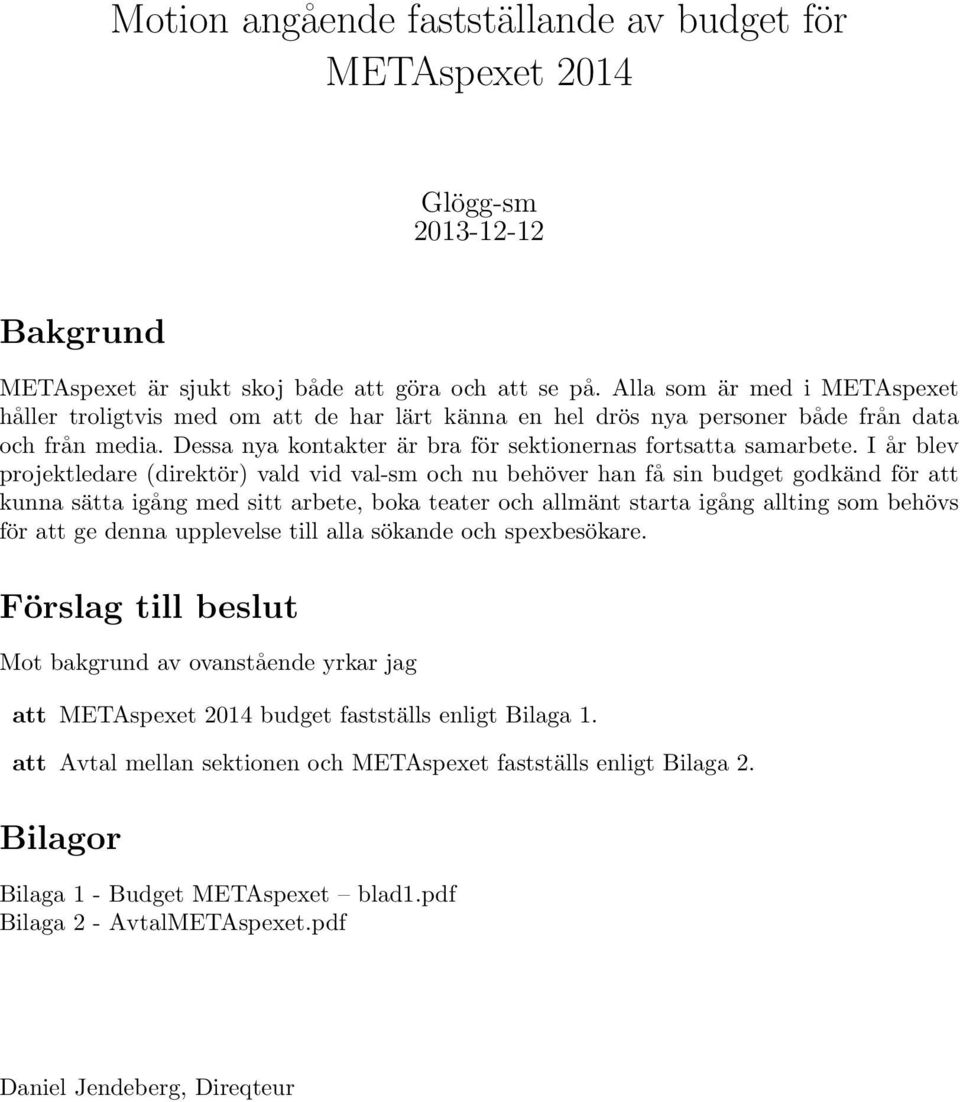 Motion angående fastställande av budget för METAspexet 2014

Glögg-sm
2013-12-12

Bakgrund

METAspexet är sjukt skoj både att göra och att se på. Alla som är med i METAspexet håller troligtvis med om att de har lärt känna en hel drös nya personer både från data och från media. Dessa nya kontakter är bra för sektionernas fortsatta samarbete. I år blev projektledare (direktör) vald vid val-sm och nu behöver han få sin budget godkänd för att kunna sätta igång med sitt arbete, boka teater och allmänt starta igång allting som behövs för att ge denna upplevelse till alla sökande och spexbesökare.

Förslag till beslut

Mot bakgrund av ovanstående yrkar jag

att METAspexet 2014 budget fastställs enligt Bilaga 1.

att Avtal mellan sektionen och METAspexet fastställs enligt Bilaga 2.

Bilagor

Bilaga 1 - Budget METAspexet – blad1.pdf
Bilaga 2 - AvtalMETAspexet.pdf

Daniel Jendeberg, Direqteur